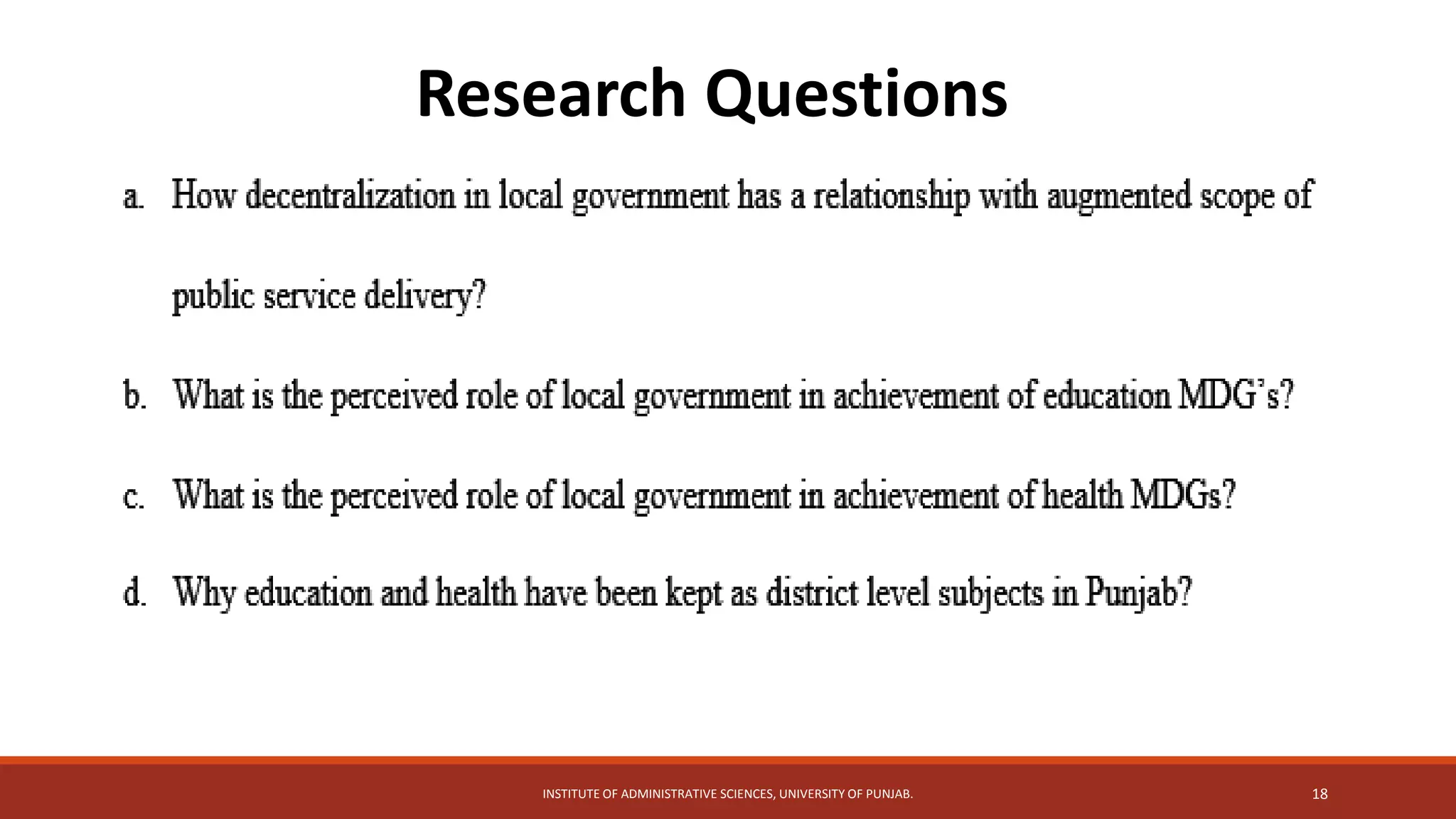 Research Questions

a. How decentralization in local government has a relationship with augmented scope of public service delivery?

b. What is the perceived role of local government in achievement of education MDG's?

c. What is the perceived role of local government in achievement of health MDGs?

d. Why education and health have been kept as district level subjects in Punjab?

INSTITUTE OF ADMINISTRATIVE SCIENCES, UNIVERSITY OF PUNJAB.

18